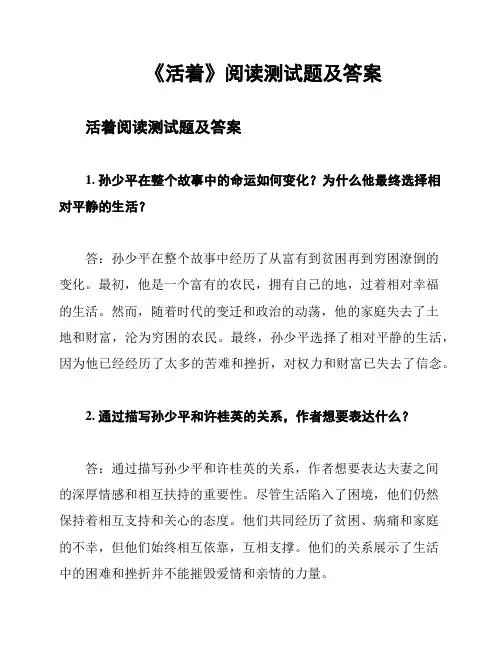 《活着》阅读测试题及答案

活着阅读测试题及答案

1. 孙少平在整个故事中的命运如何变化？为什么他最终选择相对平静的生活？

答：孙少平在整个故事中经历了从富有到贫困再到穷困潦倒的变化。最初，他是一个富有的农民，拥有自己的地，过着相对幸福的生活。然而，随着时代的变迁和政治的动荡，他的家庭失去了土地和财富，沦为穷困的农民。最终，孙少平选择了相对平静的生活，因为他已经经历了太多的苦难和挫折，对权力和财富已失去了信念。

2. 通过描写孙少平和许桂英的关系，作者想要表达什么？

答：通过描写孙少平和许桂英的关系，作者想要表达夫妻之间的深厚情感和相互扶持的重要性。尽管生活陷入了困境，他们仍然保持着相互支持和关心的态度。他们共同经历了贫困、病痛和家庭的不幸，但他们始终相互依靠，互相支撑。他们的关系展示了生活中的困难和挫折并不能摧毁爱情和亲情的力量。